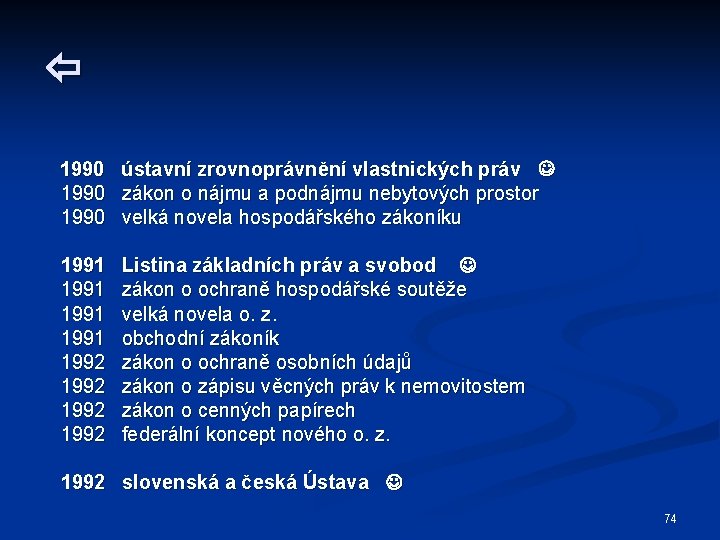 ⇦

1990 ústavní zrovnoprávnění vlastnických práv ☺
1990 zákon o nájmu a podnájmu nebytových prostor
1990 velká novela hospodářského zákoníku

1991 Listina základních práv a svobod ☺
1991 zákon o ochraně hospodářské soutěže
1991 velká novela o. z.
1991 obchodní zákoník
1992 zákon o ochraně osobních údajů
1992 zákon o zápisu věcných práv k nemovitostem
1992 zákon o cenných papírech
1992 federální koncept nového o. z.

1992 slovenská a česká Ústava ☺

74